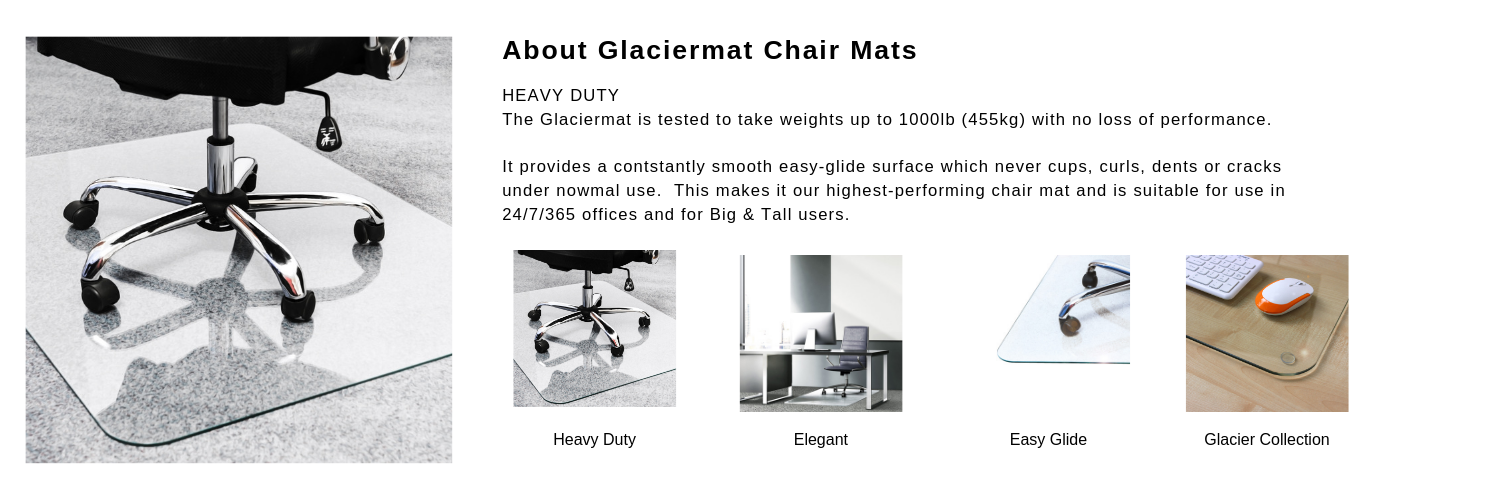 About Glaciermat Chair Mats

HEAVY DUTY
The Glaciermat is tested to take weights up to 1000lb (455kg) with no loss of performance.

It provides a contstantly smooth easy-glide surface which never cups, curls, dents or cracks under nowmal use. This makes it our highest-performing chair mat and is suitable for use in 24/7/365 offices and for Big & Tall users.

Heavy Duty

Elegant

Easy Glide

Glacier Collection